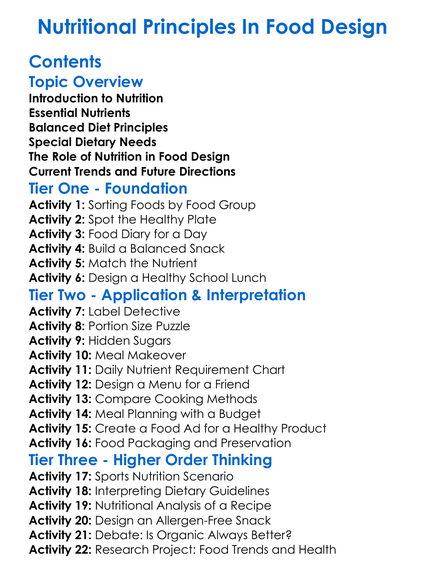 Nutritional Principles In Food Design

Contents

Topic Overview

Introduction to Nutrition
Essential Nutrients
Balanced Diet Principles
Special Dietary Needs
The Role of Nutrition in Food Design
Current Trends and Future Directions

Tier One - Foundation

Activity 1: Sorting Foods by Food Group
Activity 2: Spot the Healthy Plate
Activity 3: Food Diary for a Day
Activity 4: Build a Balanced Snack
Activity 5: Match the Nutrient
Activity 6: Design a Healthy School Lunch

Tier Two - Application & Interpretation

Activity 7: Label Detective
Activity 8: Portion Size Puzzle
Activity 9: Hidden Sugars
Activity 10: Meal Makeover
Activity 11: Daily Nutrient Requirement Chart
Activity 12: Design a Menu for a Friend
Activity 13: Compare Cooking Methods
Activity 14: Meal Planning with a Budget
Activity 15: Create a Food Ad for a Healthy Product
Activity 16: Food Packaging and Preservation

Tier Three - Higher Order Thinking

Activity 17: Sports Nutrition Scenario
Activity 18: Interpreting Dietary Guidelines
Activity 19: Nutritional Analysis of a Recipe
Activity 20: Design an Allergen-Free Snack
Activity 21: Debate: Is Organic Always Better?
Activity 22: Research Project: Food Trends and Health